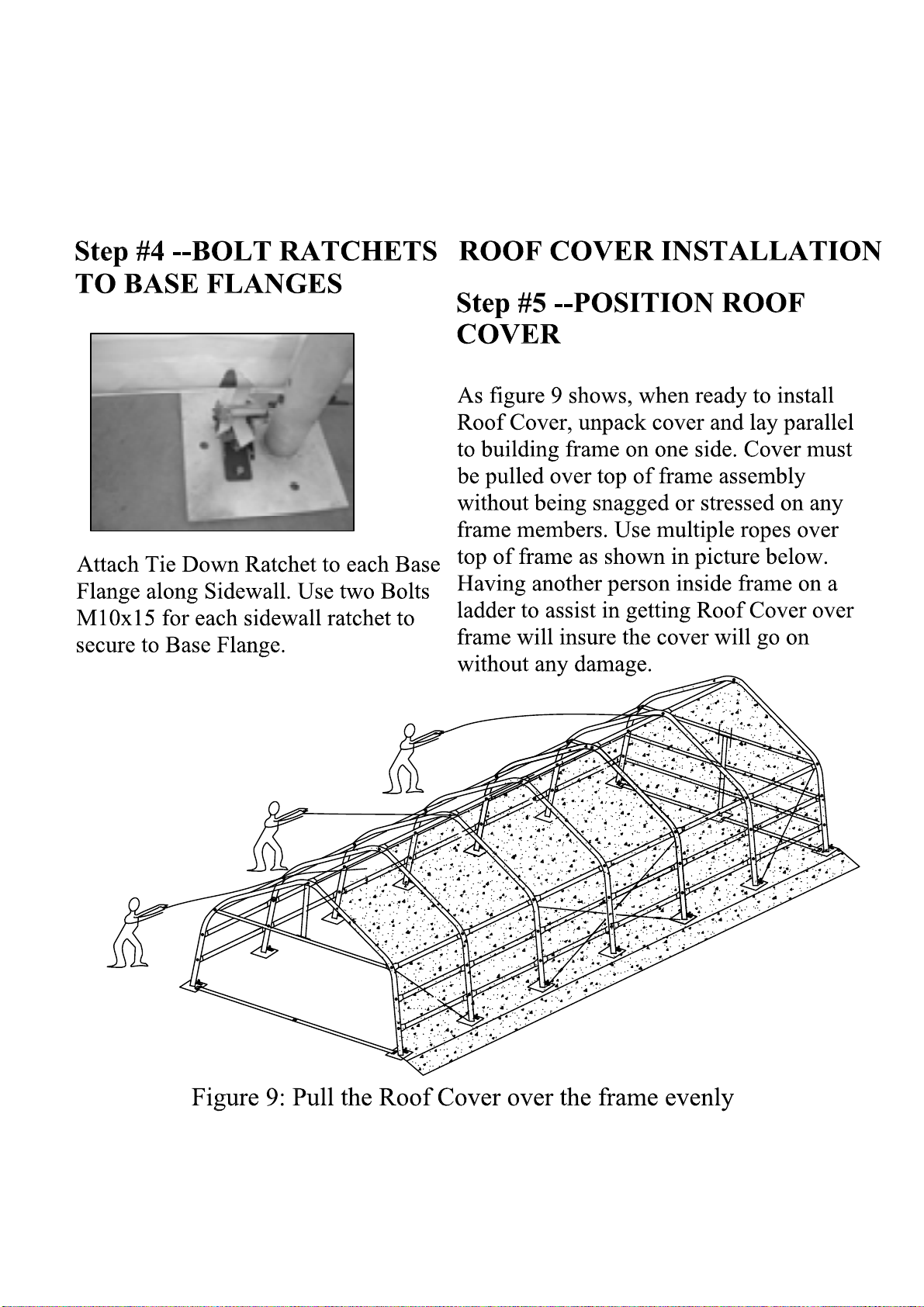 Step #4 --BOLT RATCHETS TO BASE FLANGES

Attach Tie Down Ratchet to each Base Flange along Sidewall. Use two Bolts M10x15 for each sidewall ratchet to secure to Base Flange.

ROOF COVER INSTALLATION

Step #5 --POSITION ROOF COVER

As figure 9 shows, when ready to install Roof Cover, unpack cover and lay parallel to building frame on one side. Cover must be pulled over top of frame assembly without being snagged or stressed on any frame members. Use multiple ropes over top of frame as shown in picture below. Having another person inside frame on a ladder to assist in getting Roof Cover over frame will insure the cover will go on without any damage.

Figure 9: Pull the Roof Cover over the frame evenly